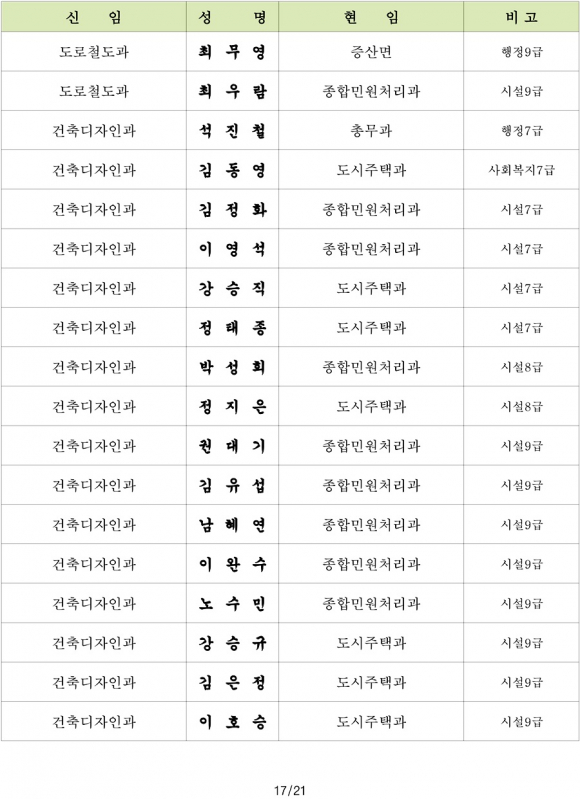 | 신 임 | 성 명 | 현 임 | 비 고 |
|---|---|---|---|
| 도로철도과 | 최 무 영 | 증산면 | 행정9급 |
| 도로철도과 | 최 우 람 | 종합민원처리과 | 시설9급 |
| 건축디자인과 | 석 진 철 | 총무과 | 행정7급 |
| 건축디자인과 | 김 동 영 | 도시주택과 | 사회복지7급 |
| 건축디자인과 | 김 정 화 | 종합민원처리과 | 시설7급 |
| 건축디자인과 | 이 영 석 | 종합민원처리과 | 시설7급 |
| 건축디자인과 | 강 승 직 | 도시주택과 | 시설7급 |
| 건축디자인과 | 정 태 종 | 도시주택과 | 시설7급 |
| 건축디자인과 | 박 성 희 | 종합민원처리과 | 시설8급 |
| 건축디자인과 | 정 지 은 | 도시주택과 | 시설8급 |
| 건축디자인과 | 권 대 기 | 종합민원처리과 | 시설9급 |
| 건축디자인과 | 김 유 섭 | 종합민원처리과 | 시설9급 |
| 건축디자인과 | 남 혜 연 | 종합민원처리과 | 시설9급 |
| 건축디자인과 | 이 완 수 | 종합민원처리과 | 시설9급 |
| 건축디자인과 | 노 수 민 | 종합민원처리과 | 시설9급 |
| 건축디자인과 | 강 승 규 | 도시주택과 | 시설9급 |
| 건축디자인과 | 김 은 정 | 도시주택과 | 시설9급 |
| 건축디자인과 | 이 호 승 | 도시주택과 | 시설9급 |

17/21